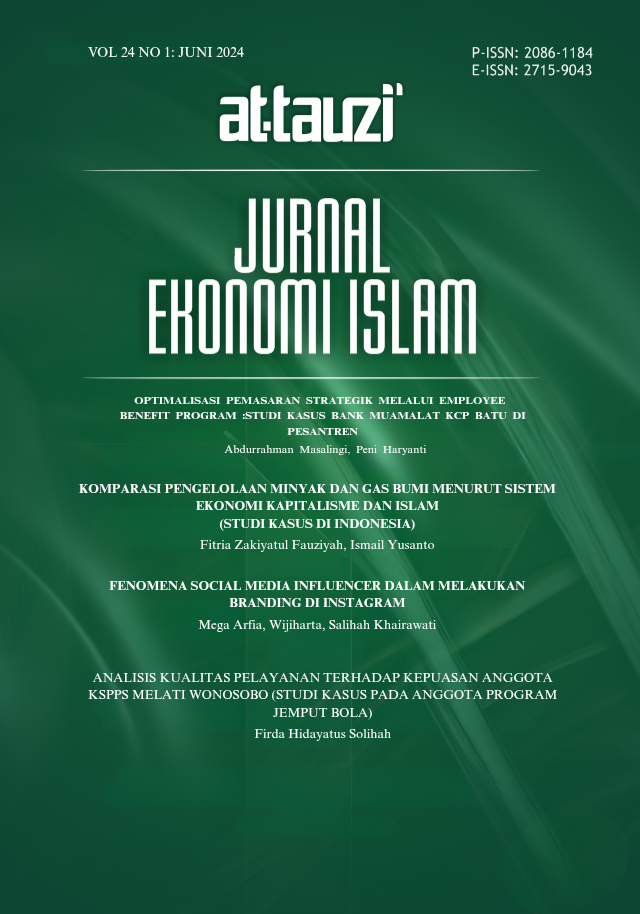 VOL 24 NO 1: JUNI 2024

P-ISSN: 2086-1184
E-ISSN: 2715-9043

at-tauzi'

JURNAL
EKONOMI ISLAM

OPTIMALISASI PEMASARAN STRATEGIK MELALUI EMPLOYEE BENEFIT PROGRAM :STUDI KASUS BANK MUAMALAT KCP BATU DI PESANTREN
Abdurrahman Masalingi, Peni Haryanti

KOMPARASI PENGELOLAAN MINYAK DAN GAS BUMI MENURUT SISTEM EKONOMI KAPITALISME DAN ISLAM (STUDI KASUS DI INDONESIA)
Fitria Zakiyatul Fauziyah, Ismail Yusanto

FENOMENA SOCIAL MEDIA INFLUENCER DALAM MELAKUKAN BRANDING DI INSTAGRAM
Mega Arfia, Wijiharta, Salihah Khairawati

ANALISIS KUALITAS PELAYANAN TERHADAP KEPUASAN ANGGOTA KSPPS MELATI WONOSOBO (STUDI KASUS PADA ANGGOTA PROGRAM JEMPUT BOLA)
Firda Hidayatus Solihah